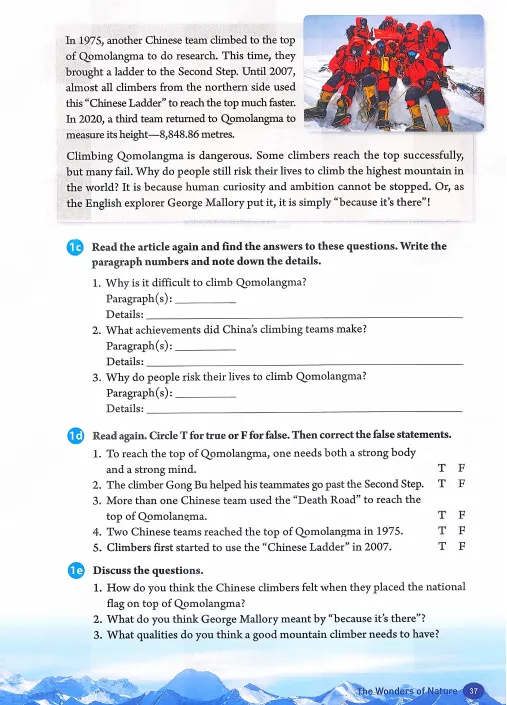 In 1975, another Chinese team climbed to the top of Qomolangma to do research. This time, they brought a ladder to the Second Step. Until 2007, almost all climbers from the northern side used this "Chinese Ladder" to reach the top much faster. In 2020, a third team returned to Qomolangma to measure its height—8,848.86 metres.

Climbing Qomolangma is dangerous. Some climbers reach the top successfully, but many fail. Why do people still risk their lives to climb the highest mountain in the world? It is because human curiosity and ambition cannot be stopped. Or, as the English explorer George Mallory put it, it is simply "because it's there"!

1c Read the article again and find the answers to these questions. Write the paragraph numbers and note down the details.

1. Why is it difficult to climb Qomolangma?
Paragraph(s): ________
Details: ________
2. What achievements did China's climbing teams make?
Paragraph(s): ________
Details: ________
3. Why do people risk their lives to climb Qomolangma?
Paragraph(s): ________
Details: ________

1d Read again. Circle T for true or F for false. Then correct the false statements.

1. To reach the top of Qomolangma, one needs both a strong body and a strong mind. T F
2. The climber Gong Bu helped his teammates go past the Second Step. T F
3. More than one Chinese team used the "Death Road" to reach the top of Qomolangma. T F
4. Two Chinese teams reached the top of Qomolangma in 1975. T F
5. Climbers first started to use the "Chinese Ladder" in 2007. T F

1e Discuss the questions.

1. How do you think the Chinese climbers felt when they placed the national flag on top of Qomolangma?
2. What do you think George Mallory meant by "because it's there"?
3. What qualities do you think a good mountain climber needs to have?

The Wonders of Nature 37